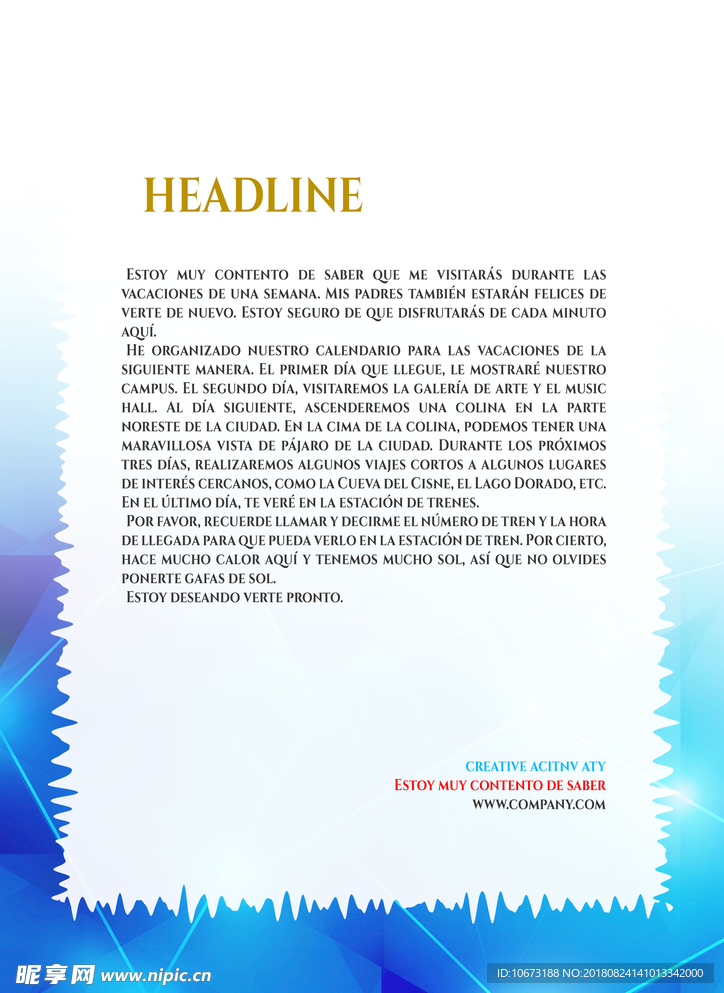 HEADLINE

Estoy muy contento de saber que me visitarás durante las vacaciones de una semana. Mis padres también estarán felices de verte de nuevo. Estoy seguro de que disfrutarás de cada minuto aquí.

He organizado nuestro calendario para las vacaciones de la siguiente manera. El primer día que llegue, le mostraré nuestro campus. El segundo día, visitaremos la galería de arte y el music hall. Al día siguiente, ascenderemos una colina en la parte noreste de la ciudad. En la cima de la colina, podemos tener una maravillosa vista de pájaro de la ciudad. Durante los próximos tres días, realizaremos algunos viajes cortos a algunos lugares de interés cercanos, como la Cueva del Cisne, el Lago Dorado, etc. En el último día, te veré en la estación de trenes.

Por favor, recuerde llamar y decirme el número de tren y la hora de llegada para que pueda verlo en la estación de tren. Por cierto, hace mucho calor aquí y tenemos mucho sol, así que no olvides ponerte gafas de sol.

Estoy deseando verte pronto.

CREATIVE ACITNV ATY
Estoy muy contento de saber
WWW.COMPANY.COM

昵享网 www.nipic.cn
ID:10673188 NO:20180824141013342000